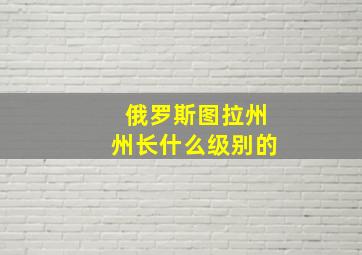 俄罗斯图拉州
州长什么级别的